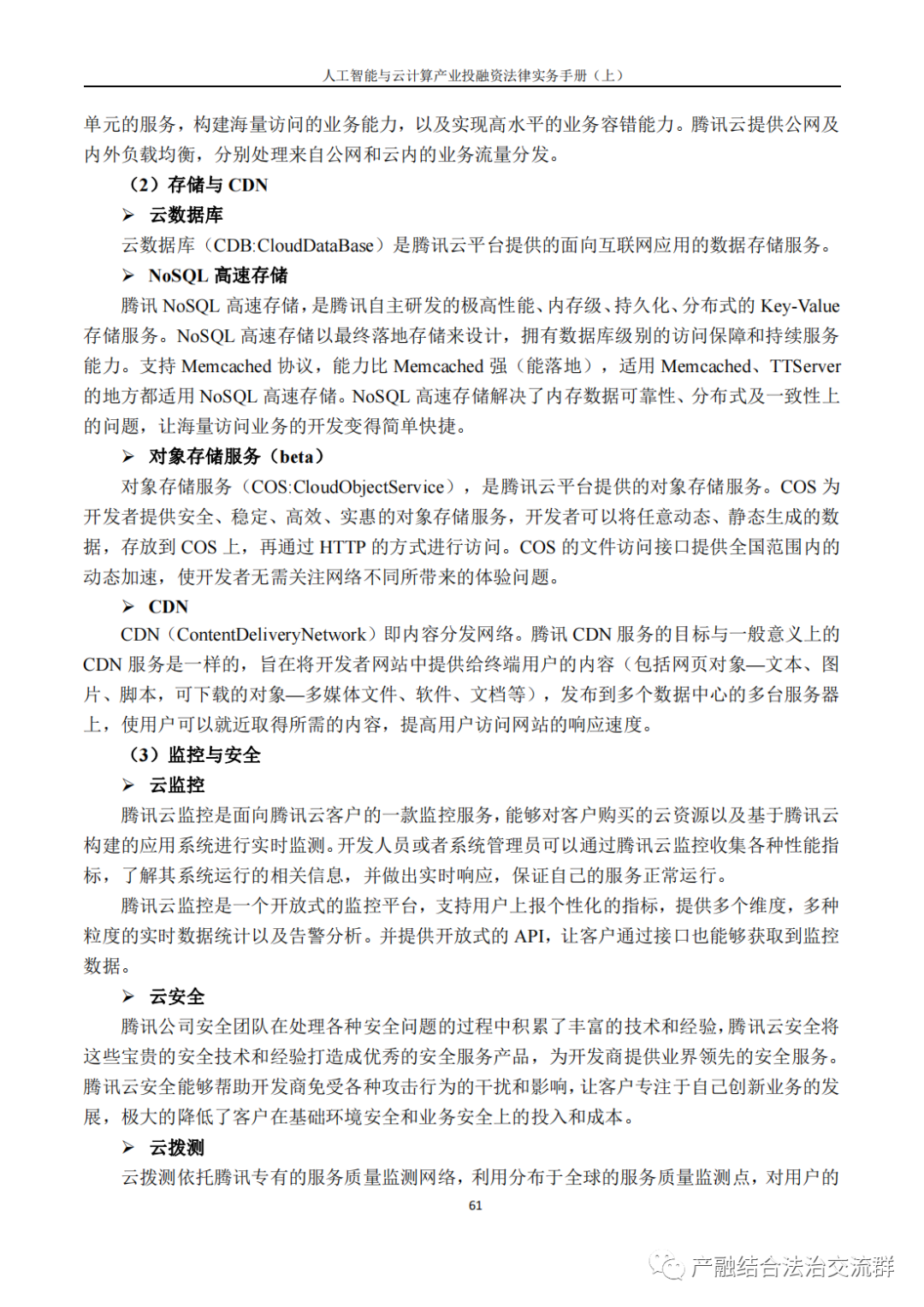 人工智能与云计算产业投融资法律实务手册（上）

单元的服务，构建海量访问的业务能力，以及实现高水平的业务容错能力。腾讯云提供公网及内外负载均衡，分别处理来自公网和云内的业务流量分发。

（2）存储与 CDN

➢ 云数据库

云数据库（CDB:CloudDataBase）是腾讯云平台提供的面向互联网应用的数据存储服务。

➢ NoSQL 高速存储

腾讯 NoSQL 高速存储，是腾讯自主研发的极高性能、内存级、持久化、分布式的 Key-Value 存储服务。NoSQL 高速存储以最终落地存储来设计，拥有数据库级别的访问保障和持续服务能力。支持 Memcached 协议，能力比 Memcached 强（能落地），适用 Memcached、TTServer 的地方都适用 NoSQL 高速存储。NoSQL 高速存储解决了内存数据可靠性、分布式及一致性上的问题，让海量访问业务的开发变得简单快捷。

➢ 对象存储服务（beta）

对象存储服务（COS:CloudObjectService），是腾讯云平台提供的对象存储服务。COS 为开发者提供安全、稳定、高效、实惠的对象存储服务，开发者可以将任意动态、静态生成的数据，存放到 COS 上，再通过 HTTP 的方式进行访问。COS 的文件访问接口提供全国范围内的动态加速，使开发者无需关注网络不同所带来的体验问题。

➢ CDN

CDN（ContentDeliveryNetwork）即内容分发网络。腾讯 CDN 服务的目标与一般意义上的 CDN 服务是一样的，旨在将开发者网站中提供给终端用户的内容（包括网页对象—文本、图片、脚本，可下载的对象—多媒体文件、软件、文档等），发布到多个数据中心的多台服务器上，使用户可以就近取得所需的内容，提高用户访问网站的响应速度。

（3）监控与安全

➢ 云监控

腾讯云监控是面向腾讯云客户的一款监控服务，能够对客户购买的云资源以及基于腾讯云构建的应用系统进行实时监测。开发人员或者系统管理员可以通过腾讯云监控收集各种性能指标，了解其系统运行的相关信息，并做出实时响应，保证自己的服务正常运行。

腾讯云监控是一个开放式的监控平台，支持用户上报个性化的指标，提供多个维度，多种粒度的实时数据统计以及告警分析。并提供开放式的 API，让客户通过接口也能够获取到监控数据。

➢ 云安全

腾讯公司安全团队在处理各种安全问题的过程中积累了丰富的技术和经验，腾讯云安全将这些宝贵的安全技术和经验打造成优秀的安全服务产品，为开发商提供业界领先的安全服务。腾讯云安全能够帮助开发商免受各种攻击行为的干扰和影响，让客户专注于自己创新业务的发展，极大的降低了客户在基础环境安全和业务安全上的投入和成本。

➢ 云拨测

云拨测依托腾讯专有的服务质量监测网络，利用分布于全球的服务质量监测点，对用户的

61

产融结合法治交流群